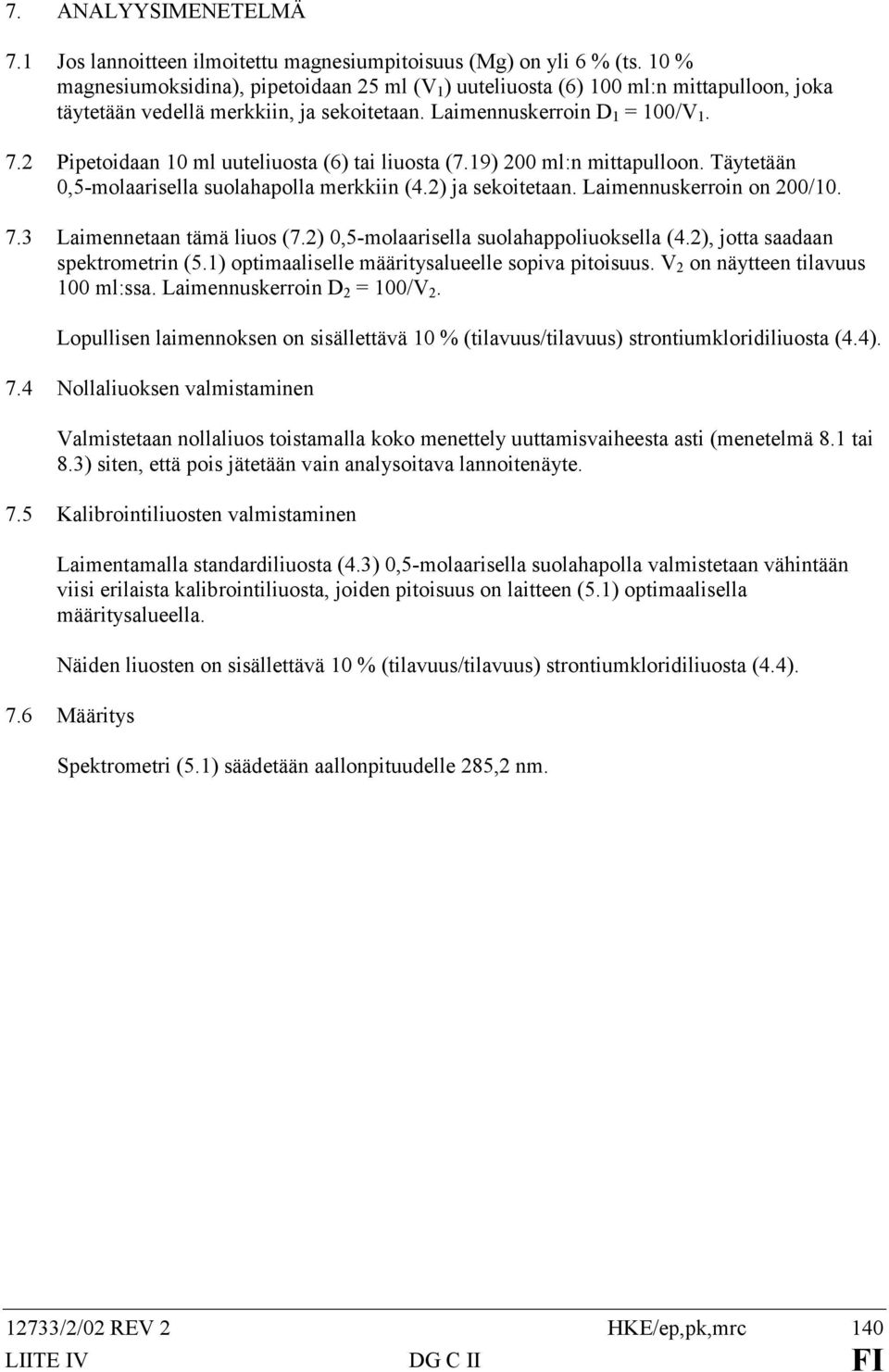 7. ANALYYSIMENETELMÄ

7.1 Jos lannoitteen ilmoitettu magnesiumpitoisuus (Mg) on yli 6 % (ts. 10 % magnesiumoksidina), pipetoidaan 25 ml ($V_1$) uuteliuosta (6) 100 ml:n mittapulloon, joka täytetään vedellä merkkiin, ja sekoitetaan. Laimennuskerroin $D_1 = 100/V_1$.

7.2 Pipetoidaan 10 ml uuteliuosta (6) tai liuosta (7.19) 200 ml:n mittapulloon. Täytetään 0,5-molaarisella suolahapolla merkkiin (4.2) ja sekoitetaan. Laimennuskerroin on 200/10.

7.3 Laimennetaan tämä liuos (7.2) 0,5-molaarisella suolahappoliuoksella (4.2), jotta saadaan spektrometrin (5.1) optimaaliselle määritysalueelle sopiva pitoisuus. $V_2$ on näytteen tilavuus 100 ml:ssa. Laimennuskerroin $D_2 = 100/V_2$.

Lopullisen laimennoksen on sisällettävä 10 % (tilavuus/tilavuus) strontiumkloridiliuosta (4.4).

7.4 Nollaliuoksen valmistaminen

Valmistetaan nollaliuos toistamalla koko menettely uuttamisvaiheesta asti (menetelmä 8.1 tai 8.3) siten, että pois jätetään vain analysoitava lannoitenäyte.

7.5 Kalibrointiliuosten valmistaminen

Laimentamalla standardiliuosta (4.3) 0,5-molaarisella suolahapolla valmistetaan vähintään viisi erilaista kalibrointiliuosta, joiden pitoisuus on laitteen (5.1) optimaalisella määritysalueella.

Näiden liuosten on sisällettävä 10 % (tilavuus/tilavuus) strontiumkloridiliuosta (4.4).

7.6 Määritys

Spektrometri (5.1) säädetään aallonpituudelle 285,2 nm.

12733/2/02 REV 2 HKE/ep,pk,mrc 140
LIITE IV DG C II FI